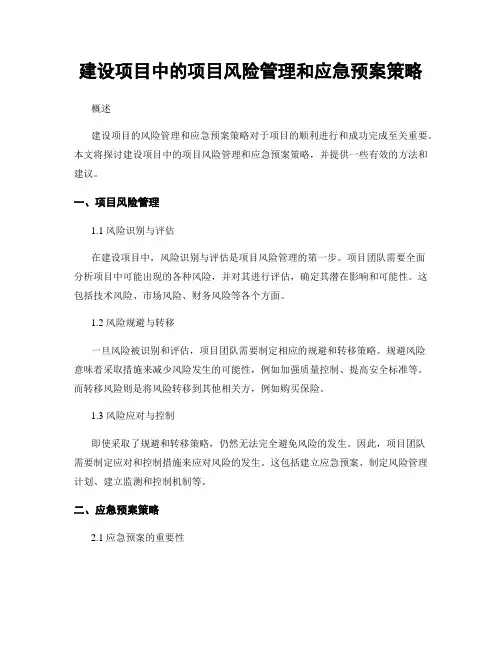 建设项目中的项目风险管理和应急预案策略

概述

建设项目的风险管理和应急预案策略对于项目的顺利进行和成功完成至关重要。本文将探讨建设项目中的项目风险管理和应急预案策略，并提供一些有效的方法和建议。

一、项目风险管理

1.1 风险识别与评估

在建设项目中，风险识别与评估是项目风险管理的第一步。项目团队需要全面分析项目中可能出现的各种风险，并对其进行评估，确定其潜在影响和可能性。这包括技术风险、市场风险、财务风险等各个方面。

1.2 风险规避与转移

一旦风险被识别和评估，项目团队需要制定相应的规避和转移策略。规避风险意味着采取措施来减少风险发生的可能性，例如加强质量控制、提高安全标准等。而转移风险则是将风险转移到其他相关方，例如购买保险。

1.3 风险应对与控制

即使采取了规避和转移策略，仍然无法完全避免风险的发生。因此，项目团队需要制定应对和控制措施来应对风险的发生。这包括建立应急预案、制定风险管理计划、建立监测和控制机制等。

二、应急预案策略

2.1 应急预案的重要性